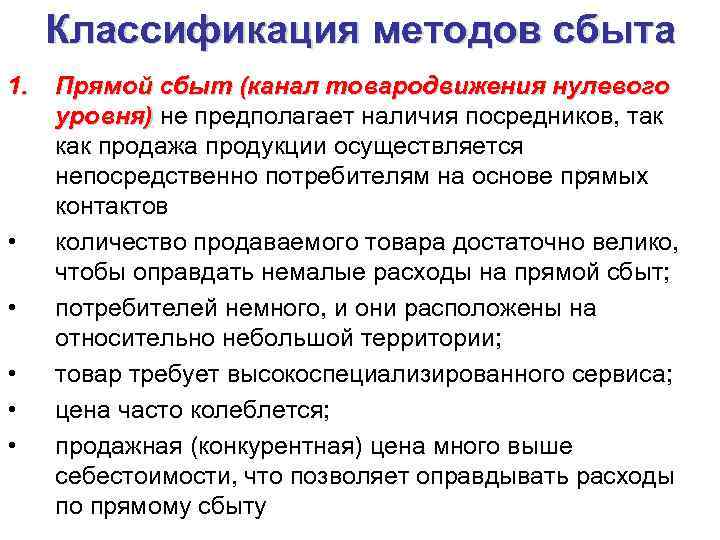 Классификация методов сбыта

1. Прямой сбыт (канал товародвижения нулевого уровня) не предполагает наличия посредников, так как продажа продукции осуществляется непосредственно потребителям на основе прямых контактов

• количество продаваемого товара достаточно велико, чтобы оправдать немалые расходы на прямой сбыт;

• потребителей немного, и они расположены на относительно небольшой территории;

• товар требует высокоспециализированного сервиса;

• цена часто колеблется;

• продажная (конкурентная) цена много выше себестоимости, что позволяет оправдывать расходы по прямому сбыту